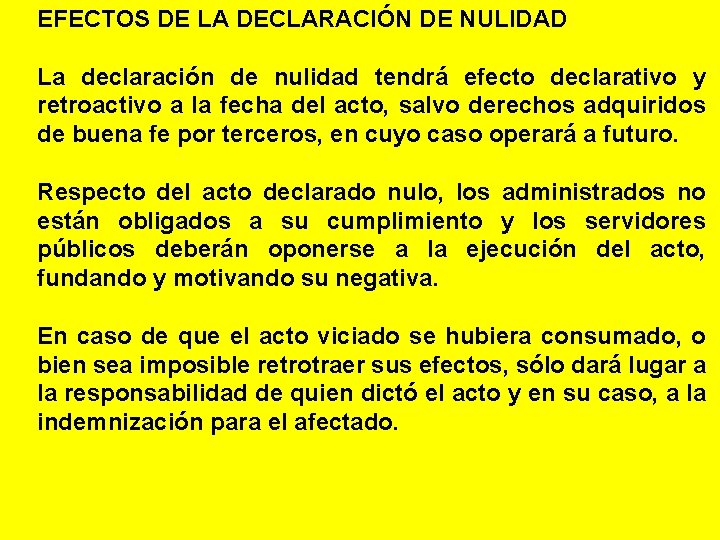 EFECTOS DE LA DECLARACIÓN DE NULIDAD

La declaración de nulidad tendrá efecto declarativo y retroactivo a la fecha del acto, salvo derechos adquiridos de buena fe por terceros, en cuyo caso operará a futuro.

Respecto del acto declarado nulo, los administrados no están obligados a su cumplimiento y los servidores públicos deberán oponerse a la ejecución del acto, fundando y motivando su negativa.

En caso de que el acto viciado se hubiera consumado, o bien sea imposible retrotraer sus efectos, sólo dará lugar a la responsabilidad de quien dictó el acto y en su caso, a la indemnización para el afectado.